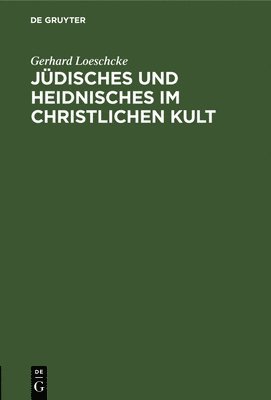 DE GRUYTER

Gerhard Loeschcke

JÜDISCHES UND HEIDNISCHES IM CHRISTLICHEN KULT

DE G